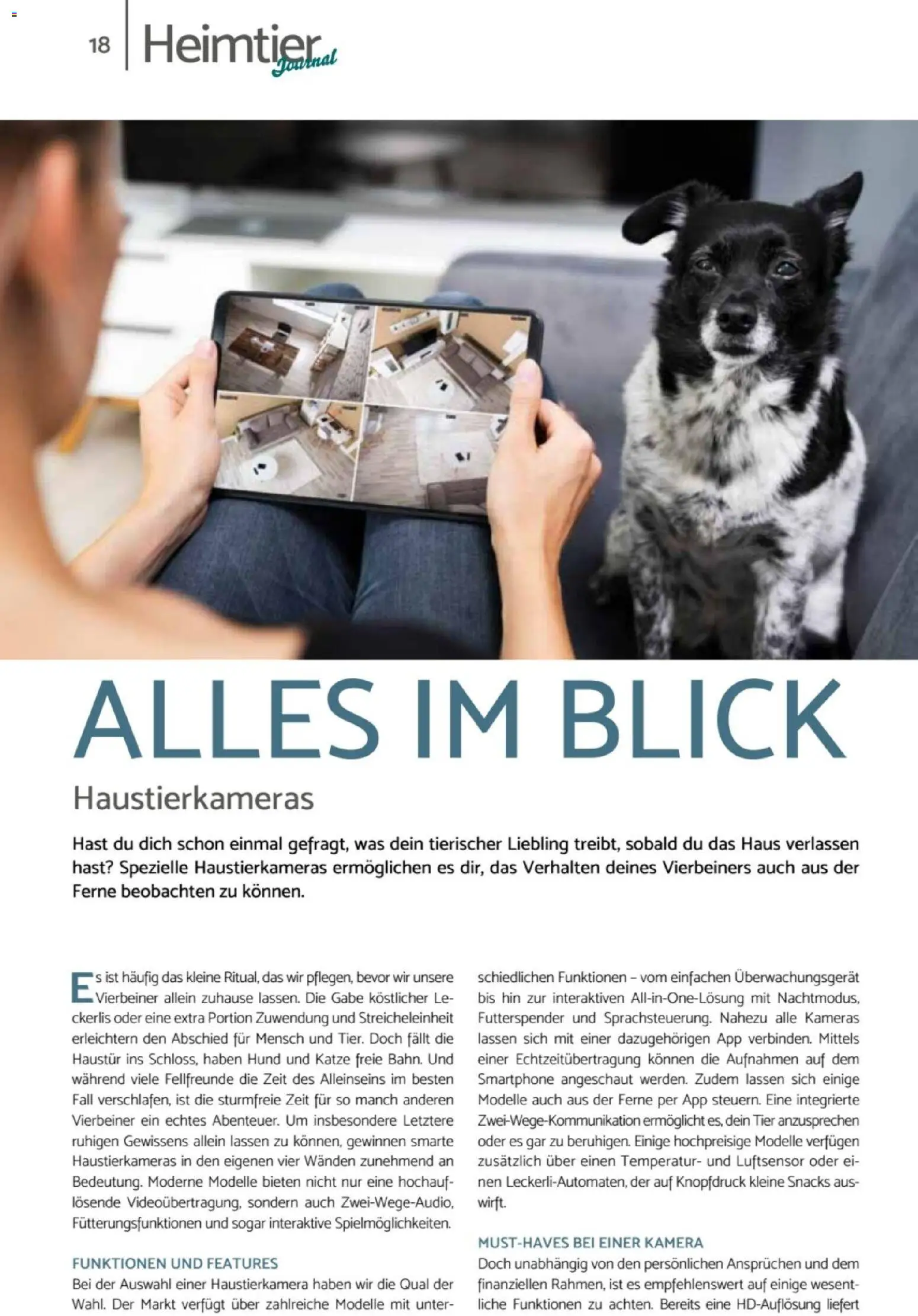 18 Heimtier Journal

ALLES IM BLICK

Haustierkameras

Hast du dich schon einmal gefragt, was dein tierischer Liebling treibt, sobald du das Haus verlassen hast? Spezielle Haustierkameras ermöglichen es dir, das Verhalten deines Vierbeiners auch aus der Ferne beobachten zu können.

Es ist häufig das kleine Ritual, das wir pflegen, bevor wir unsere Vierbeiner allein zuhause lassen. Die Gabe köstlicher Leckerlis oder eine extra Portion Zuwendung und Streicheleinheit erleichtern den Abschied für Mensch und Tier. Doch fällt die Haustür ins Schloss, haben Hund und Katze freie Bahn. Und während viele Fellfreunde die Zeit des Alleinseins im besten Fall verschlafen, ist die sturmfreie Zeit für so manch anderen Vierbeiner ein echtes Abenteuer. Um insbesondere Letztere ruhigen Gewissens allein lassen zu können, gewinnen smarte Haustierkameras in den eigenen vier Wänden zunehmend an Bedeutung. Moderne Modelle bieten nicht nur eine hochauflösende Videoübertragung, sondern auch Zwei-Wege-Audio, Fütterungsfunktionen und sogar interaktive Spielmöglichkeiten.

FUNKTIONEN UND FEATURES
Bei der Auswahl einer Haustierkamera haben wir die Qual der Wahl. Der Markt verfügt über zahlreiche Modelle mit unterschiedlichen Funktionen – vom einfachen Überwachungsgerät bis hin zur interaktiven All-in-One-Lösung mit Nachtmodus, Futterspender und Sprachsteuerung. Nahezu alle Kameras lassen sich mit einer dazugehörigen App verbinden. Mittels einer Echtzeitübertragung können die Aufnahmen auf dem Smartphone angeschaut werden. Zudem lassen sich einige Modelle auch aus der Ferne per App steuern. Eine integrierte Zwei-Wege-Kommunikation ermöglicht es, dein Tier anzusprechen oder es gar zu beruhigen. Einige hochpreisige Modelle verfügen zusätzlich über einen Temperatur- und Luftsensor oder einen Leckerli-Automaten, der auf Knopfdruck kleine Snacks auswirft.

MUST-HAVES BEI EINER KAMERA
Doch unabhängig von den persönlichen Ansprüchen und dem finanziellen Rahmen, ist es empfehlenswert auf einige wesentliche Funktionen zu achten. Bereits eine HD-Auflösung liefert